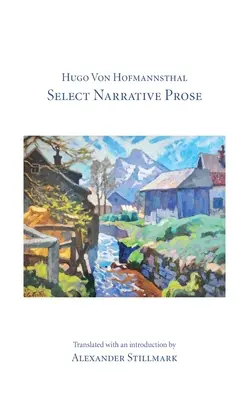 Hugo Von Hofmannsthal
Select Narrative Prose

Translated with an introduction by
Alexander Stillmark